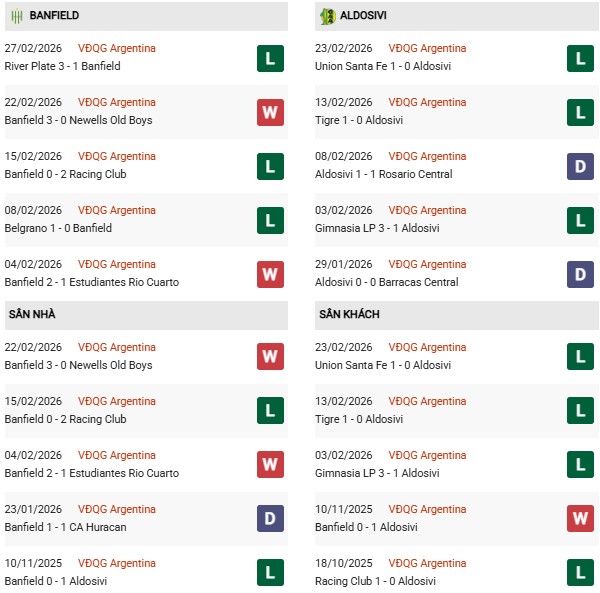 BANFIELD

27/02/2026 VĐQG Argentina
River Plate 3 - 1 Banfield
L

22/02/2026 VĐQG Argentina
Banfield 3 - 0 Newells Old Boys
W

15/02/2026 VĐQG Argentina
Banfield 0 - 2 Racing Club
L

08/02/2026 VĐQG Argentina
Belgrano 1 - 0 Banfield
L

04/02/2026 VĐQG Argentina
Banfield 2 - 1 Estudiantes Rio Cuarto
W

SÂN NHÀ

22/02/2026 VĐQG Argentina
Banfield 3 - 0 Newells Old Boys
W

15/02/2026 VĐQG Argentina
Banfield 0 - 2 Racing Club
L

04/02/2026 VĐQG Argentina
Banfield 2 - 1 Estudiantes Rio Cuarto
W

23/01/2026 VĐQG Argentina
Banfield 1 - 1 CA Huracan
D

10/11/2025 VĐQG Argentina
Banfield 0 - 1 Aldosivi
L

ALDOSIVI

23/02/2026 VĐQG Argentina
Union Santa Fe 1 - 0 Aldosivi
L

13/02/2026 VĐQG Argentina
Tigre 1 - 0 Aldosivi
L

08/02/2026 VĐQG Argentina
Aldosivi 1 - 1 Rosario Central
D

03/02/2026 VĐQG Argentina
Gimnasia LP 3 - 1 Aldosivi
L

29/01/2026 VĐQG Argentina
Aldosivi 0 - 0 Barracas Central
D

SÂN KHÁCH

23/02/2026 VĐQG Argentina
Union Santa Fe 1 - 0 Aldosivi
L

13/02/2026 VĐQG Argentina
Tigre 1 - 0 Aldosivi
L

03/02/2026 VĐQG Argentina
Gimnasia LP 3 - 1 Aldosivi
L

10/11/2025 VĐQG Argentina
Banfield 0 - 1 Aldosivi
W

18/10/2025 VĐQG Argentina
Racing Club 1 - 0 Aldosivi
L